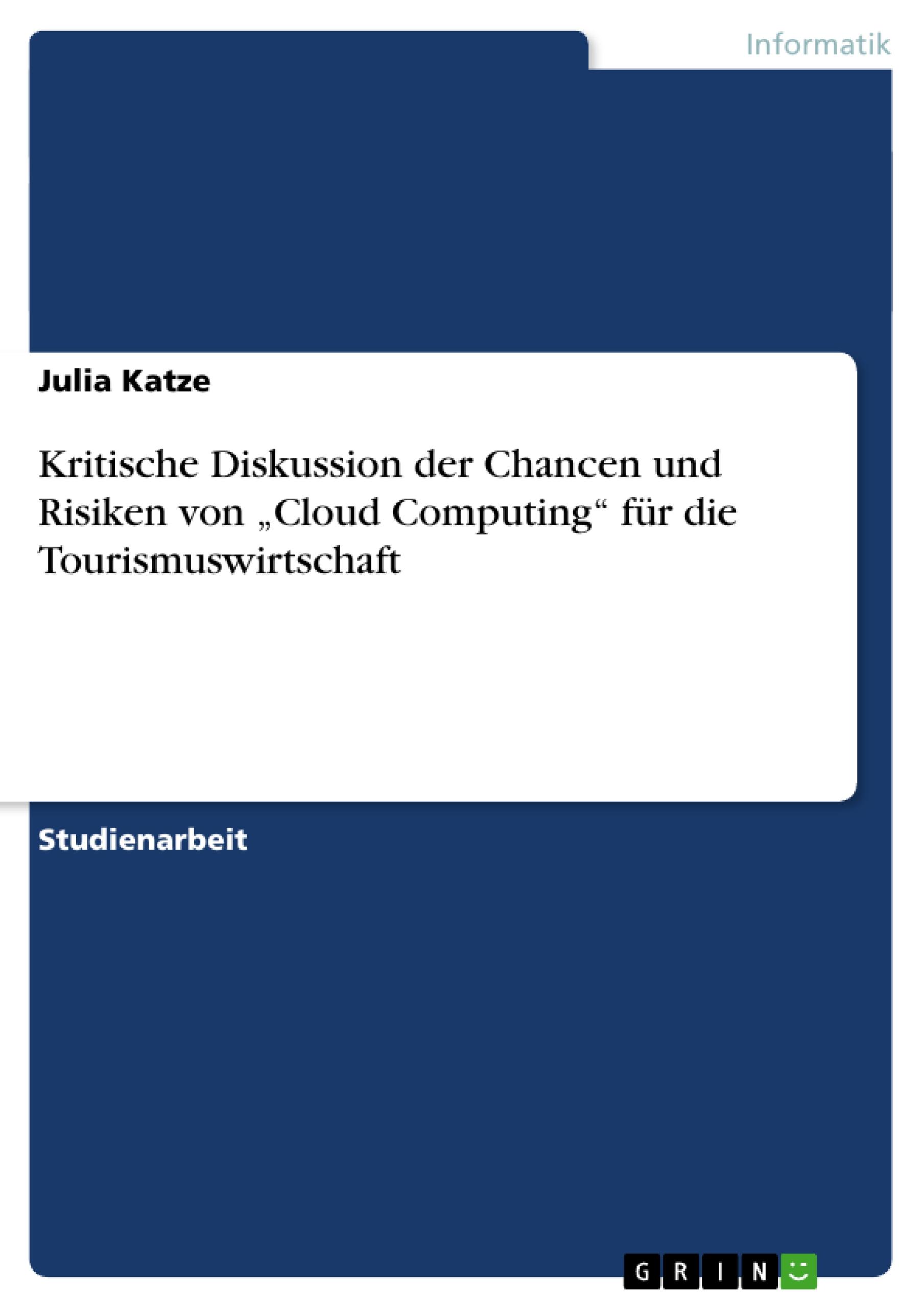 Informatik

Julia Katze

Kritische Diskussion der Chancen und Risiken von „Cloud Computing“ für die Tourismuswirtschaft

Studienarbeit

GRIN